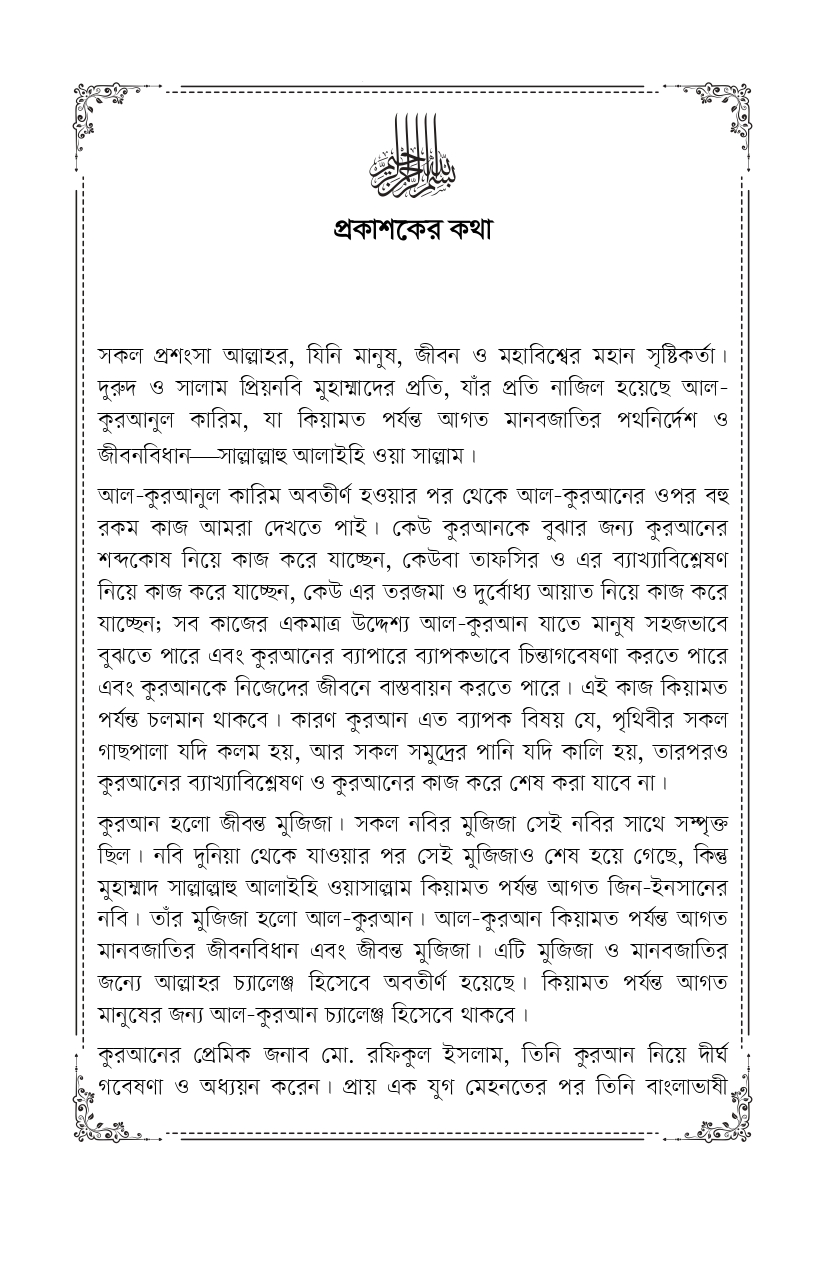 بسم الله الرحمن الرحيم

প্রকাশকের কথা

সকল প্রশংসা আল্লাহর, যিনি মানুষ, জীবন ও মহাবিশ্বের মহান সৃষ্টিকর্তা। দুরুদ ও সালাম প্রিয়নবি মুহাম্মাদের প্রতি, যাঁর প্রতি নাজিল হয়েছে আল-কুরআনুল কারিম, যা কিয়ামত পর্যন্ত আগত মানবজাতির পথনির্দেশ ও জীবনবিধান—সাল্লাল্লাহু আলাইহি ওয়া সাল্লাম।

আল-কুরআনুল কারিম অবতীর্ণ হওয়ার পর থেকে আল-কুরআনের ওপর বহু রকম কাজ আমরা দেখতে পাই। কেউ কুরআনকে বুঝার জন্য কুরআনের শব্দকোষ নিয়ে কাজ করে যাচ্ছেন, কেউবা তাফসির ও এর ব্যাখ্যাবিশ্লেষণ নিয়ে কাজ করে যাচ্ছেন, কেউ এর তরজমা ও দুর্বোধ্য আয়াত নিয়ে কাজ করে যাচ্ছেন; সব কাজের একমাত্র উদ্দেশ্য আল-কুরআন যাতে মানুষ সহজভাবে বুঝতে পারে এবং কুরআনের ব্যাপারে ব্যাপকভাবে চিন্তাগবেষণা করতে পারে এবং কুরআনকে নিজেদের জীবনে বাস্তবায়ন করতে পারে। এই কাজ কিয়ামত পর্যন্ত চলমান থাকবে। কারণ কুরআন এত ব্যাপক বিষয় যে, পৃথিবীর সকল গাছপালা যদি কলম হয়, আর সকল সমুদ্রের পানি যদি কালি হয়, তারপরও কুরআনের ব্যাখ্যাবিশ্লেষণ ও কুরআনের কাজ করে শেষ করা যাবে না।

কুরআন হলো জীবন্ত মুজিজা। সকল নবির মুজিজা সেই নবির সাথে সম্পৃক্ত ছিল। নবি দুনিয়া থেকে যাওয়ার পর সেই মুজিজাও শেষ হয়ে গেছে, কিন্তু মুহাম্মাদ সাল্লাল্লাহু আলাইহি ওয়াসাল্লাম কিয়ামত পর্যন্ত আগত জিন-ইনসানের নবি। তাঁর মুজিজা হলো আল-কুরআন। আল-কুরআন কিয়ামত পর্যন্ত আগত মানবজাতির জীবনবিধান এবং জীবন্ত মুজিজা। এটি মুজিজা ও মানবজাতির জন্যে আল্লাহর চ্যালেঞ্জ হিসেবে অবতীর্ণ হয়েছে। কিয়ামত পর্যন্ত আগত মানুষের জন্য আল-কুরআন চ্যালেঞ্জ হিসেবে থাকবে।

কুরআনের প্রেমিক জনাব মো. রফিকুল ইসলাম, তিনি কুরআন নিয়ে দীর্ঘ গবেষণা ও অধ্যয়ন করেন। প্রায় এক যুগ মেহনতের পর তিনি বাংলাভাষী